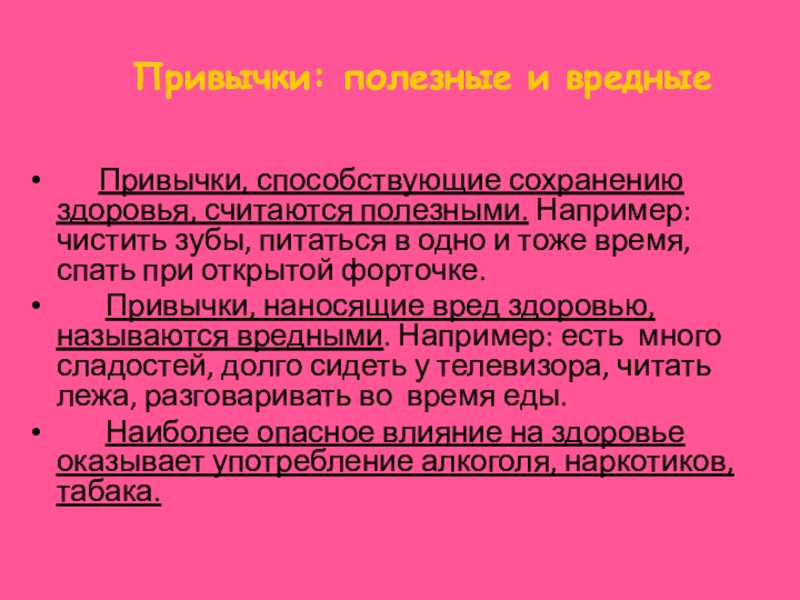 Привычки: полезные и вредные

• Привычки, способствующие сохранению здоровья, считаются полезными. Например: чистить зубы, питаться в одно и тоже время, спать при открытой форточке.
• Привычки, наносящие вред здоровью, называются вредными. Например: есть много сладостей, долго сидеть у телевизора, читать лежа, разговаривать во время еды.
• Наиболее опасное влияние на здоровье оказывает употребление алкоголя, наркотиков, табака.